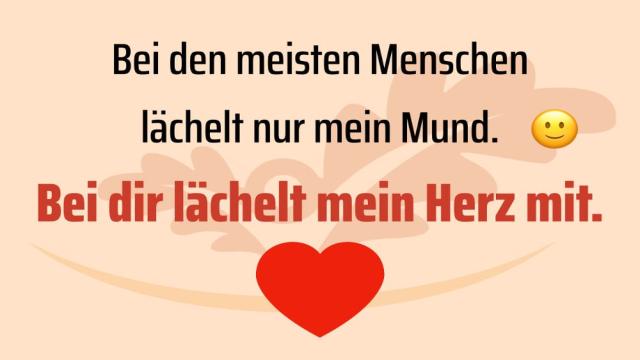 Bei den meisten Menschen lächelt nur mein Mund. 🙂

Bei dir lächelt mein Herz mit.